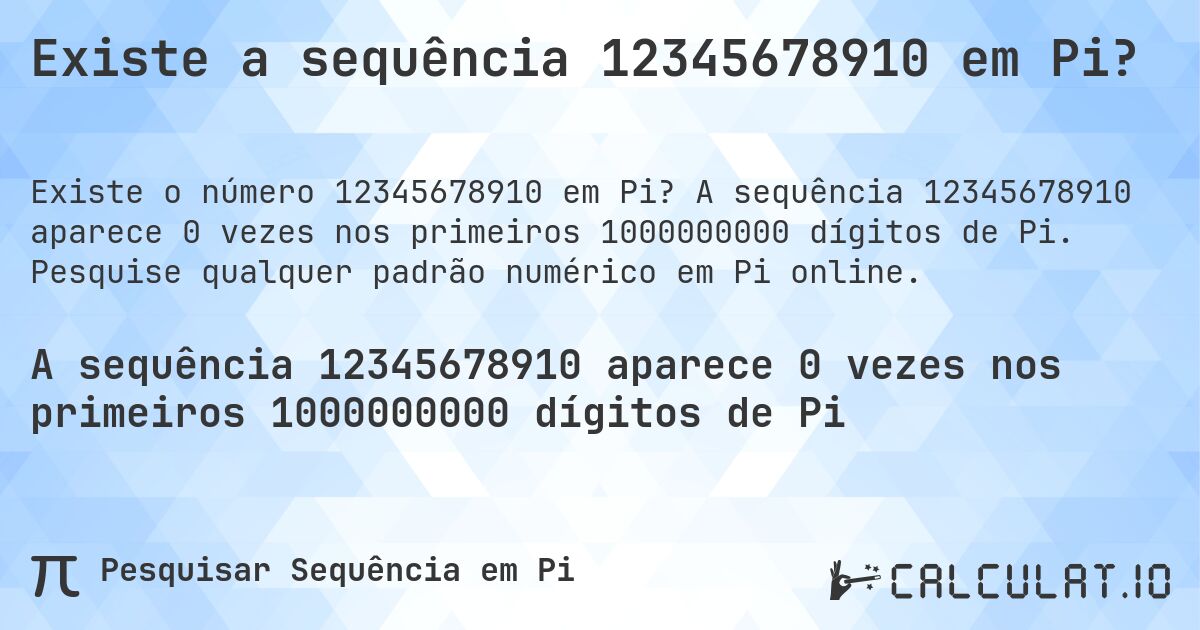 Existe a sequência 12345678910 em Pi?

Existe o número 12345678910 em Pi? A sequência 12345678910 aparece 0 vezes nos primeiros 1000000000 dígitos de Pi. Pesquise qualquer padrão numérico em Pi online.

A sequência 12345678910 aparece 0 vezes nos primeiros 1000000000 dígitos de Pi

π Pesquisar Sequência em Pi

CALCULAT.IO